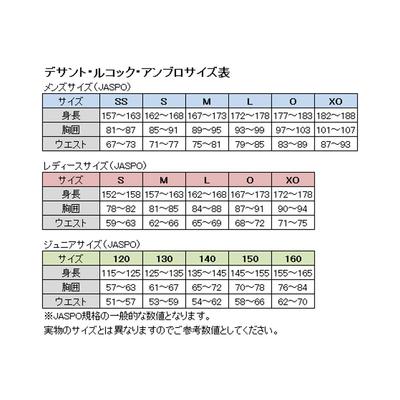 デサント・ルコック・アンブロサイズ表

メンズサイズ（JASPO）

| サイズ | SS | S | M | L | O | XO |
|---|---|---|---|---|---|---|
| 身長 | 157～163 | 162～168 | 167～173 | 172～178 | 177～183 | 182～188 |
| 胸囲 | 81～87 | 85～91 | 89～95 | 93～99 | 97～103 | 101～107 |
| ウエスト | 67～73 | 71～77 | 75～81 | 79～85 | 83～89 | 87～93 |

レディースサイズ（JASPO）

| サイズ | S | M | L | O | XO |
|---|---|---|---|---|---|
| 身長 | 152～158 | 157～163 | 162～168 | 167～173 | 172～178 |
| 胸囲 | 78～82 | 81～85 | 84～88 | 87～91 | 90～94 |
| ウエスト | 59～63 | 62～66 | 65～69 | 68～72 | 71～75 |

ジュニアサイズ（JASPO）

| サイズ | 120 | 130 | 140 | 150 | 160 |
|---|---|---|---|---|---|
| 身長 | 115～125 | 125～135 | 135～145 | 145～155 | 155～165 |
| 胸囲 | 57～63 | 61～67 | 65～72 | 70～78 | 76～84 |
| ウエスト | 51～57 | 53～59 | 54～62 | 58～66 | 62～70 |

※JASPO規格の一般的な数値となります。
実物のサイズとは異なりますのでご参考数値としてください。